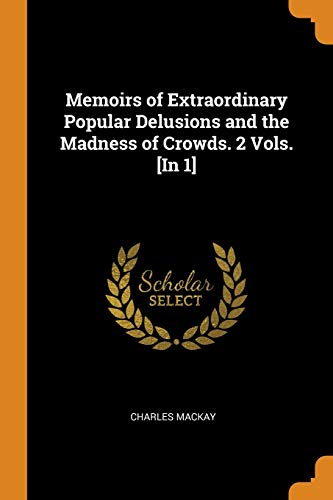 Memoirs of Extraordinary Popular Delusions and the Madness of Crowds. 2 Vols. [In 1]

Scholar
SELECT

CHARLES MACKAY